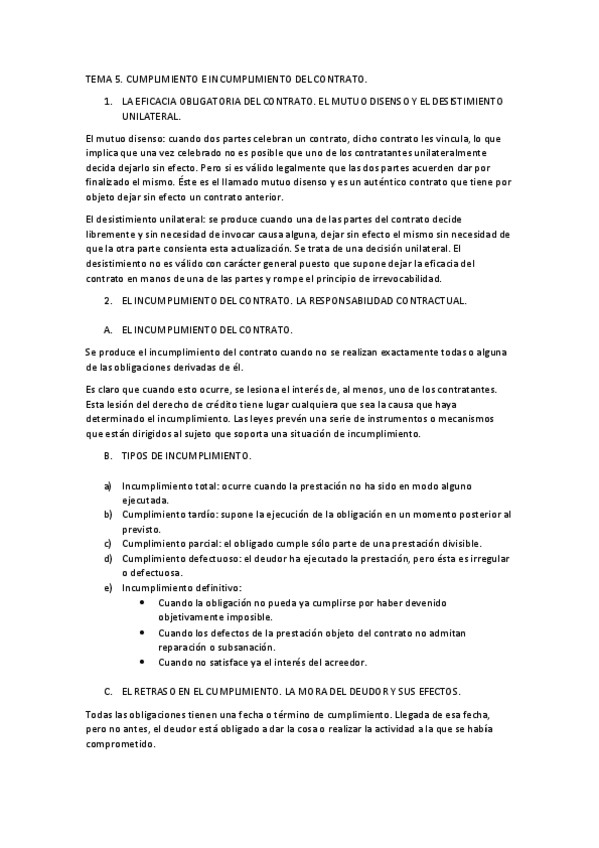 TEMA 5. CUMPLIMIENTO E INCUMPLIMIENTO DEL CONTRATO.

1. LA EFICACIA OBLIGATORIA DEL CONTRATO. EL MUTUO DISENSO Y EL DESISTIMIENTO UNILATERAL.

El mutuo disenso: cuando dos partes celebran un contrato, dicho contrato les vincula, lo que implica que una vez celebrado no es posible que uno de los contratantes unilateralmente decida dejarlo sin efecto. Pero si es válido legalmente que las dos partes acuerden dar por finalizado el mismo. Éste es el llamado mutuo disenso y es un auténtico contrato que tiene por objeto dejar sin efecto un contrato anterior.

El desistimiento unilateral: se produce cuando una de las partes del contrato decide libremente y sin necesidad de invocar causa alguna, dejar sin efecto el mismo sin necesidad de que la otra parte consienta esta actualización. Se trata de una decisión unilateral. El desistimiento no es válido con carácter general puesto que supone dejar la eficacia del contrato en manos de una de las partes y rompe el principio de irrevocabilidad.

2. EL INCUMPLIMIENTO DEL CONTRATO. LA RESPONSABILIDAD CONTRACTUAL.

A. EL INCUMPLIMIENTO DEL CONTRATO.

Se produce el incumplimiento del contrato cuando no se realizan exactamente todas o alguna de las obligaciones derivadas de él.

Es claro que cuando esto ocurre, se lesiona el interés de, al menos, uno de los contratantes. Esta lesión del derecho de crédito tiene lugar cualquiera que sea la causa que haya determinado el incumplimiento. Las leyes prevén una serie de instrumentos o mecanismos que están dirigidos al sujeto que soporta una situación de incumplimiento.

B. TIPOS DE INCUMPLIMIENTO.

a) Incumplimiento total: ocurre cuando la prestación no ha sido en modo alguno ejecutada.
b) Cumplimiento tardío: supone la ejecución de la obligación en un momento posterior al previsto.
c) Cumplimiento parcial: el obligado cumple sólo parte de una prestación divisible.
d) Cumplimiento defectuoso: el deudor ha ejecutado la prestación, pero ésta es irregular o defectuosa.
e) Incumplimiento definitivo:
• Cuando la obligación no pueda ya cumplirse por haber devenido objetivamente imposible.
• Cuando los defectos de la prestación objeto del contrato no admitan reparación o subsanación.
• Cuando no satisface ya el interés del acreedor.

C. EL RETRASO EN EL CUMPLIMIENTO. LA MORA DEL DEUDOR Y SUS EFECTOS.

Todas las obligaciones tienen una fecha o término de cumplimiento. Llegada de esa fecha, pero no antes, el deudor está obligado a dar la cosa o realizar la actividad a la que se había comprometido.